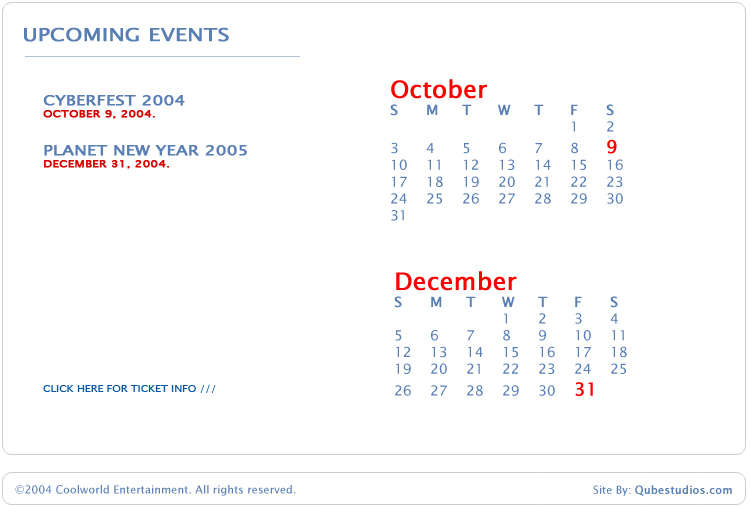 UPCOMING EVENTS

CYBERFEST 2004
OCTOBER 9, 2004.

PLANET NEW YEAR 2005
DECEMBER 31, 2004.

CLICK HERE FOR TICKET INFO ///

October

| S | M | T | W | T | F | S |
|---|---|---|---|---|---|---|
| | | | | | 1 | 2 |
| 3 | 4 | 5 | 6 | 7 | 8 | 9 |
| 10 | 11 | 12 | 13 | 14 | 15 | 16 |
| 17 | 18 | 19 | 20 | 21 | 22 | 23 |
| 24 | 25 | 26 | 27 | 28 | 29 | 30 |
| 31 | | | | | | |

December

| S | M | T | W | T | F | S |
|---|---|---|---|---|---|---|
| | | | 1 | 2 | 3 | 4 |
| 5 | 6 | 7 | 8 | 9 | 10 | 11 |
| 12 | 13 | 14 | 15 | 16 | 17 | 18 |
| 19 | 20 | 21 | 22 | 23 | 24 | 25 |
| 26 | 27 | 28 | 29 | 30 | 31 | |

©2004 Coolworld Entertainment. All rights reserved.

Site By: Qubestudios.com